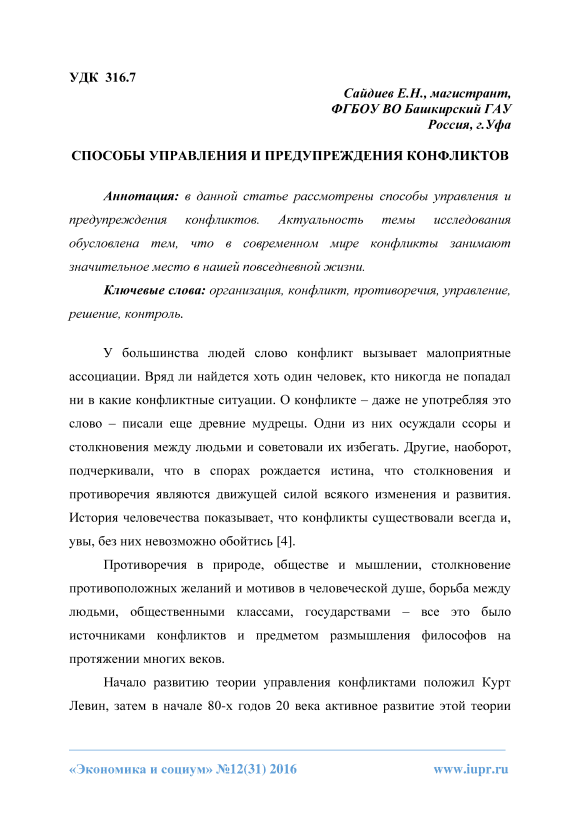 УДК 316.7

Сайдиев Е.Н., магистрант,
ФГБОУ ВО Башкирский ГАУ
Россия, г.Уфа

СПОСОБЫ УПРАВЛЕНИЯ И ПРЕДУПРЕЖДЕНИЯ КОНФЛИКТОВ

Аннотация: в данной статье рассмотрены способы управления и предупреждения конфликтов. Актуальность темы исследования обусловлена тем, что в современном мире конфликты занимают значительное место в нашей повседневной жизни.

Ключевые слова: организация, конфликт, противоречия, управление, решение, контроль.

У большинства людей слово конфликт вызывает малоприятные ассоциации. Вряд ли найдется хоть один человек, кто никогда не попадал ни в какие конфликтные ситуации. О конфликте – даже не употребляя это слово – писали еще древние мудрецы. Одни из них осуждали ссоры и столкновения между людьми и советовали их избегать. Другие, наоборот, подчеркивали, что в спорах рождается истина, что столкновения и противоречия являются движущей силой всякого изменения и развития. История человечества показывает, что конфликты существовали всегда и, увы, без них невозможно обойтись [4].

Противоречия в природе, обществе и мышлении, столкновение противоположных желаний и мотивов в человеческой душе, борьба между людьми, общественными классами, государствами – все это было источниками конфликтов и предметом размышления философов на протяжении многих веков.

Начало развитию теории управления конфликтами положил Курт Левин, затем в начале 80-х годов 20 века активное развитие этой теории

«Экономика и социум» №12(31) 2016 www.iupr.ru